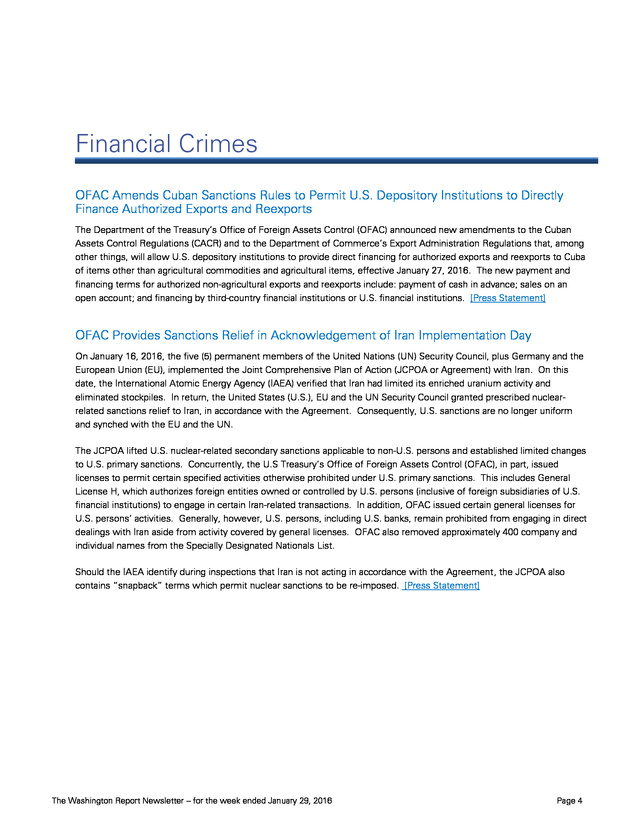 Financial Crimes

OFAC Amends Cuban Sanctions Rules to Permit U.S. Depository Institutions to Directly Finance Authorized Exports and Reexports

The Department of the Treasury's Office of Foreign Assets Control (OFAC) announced new amendments to the Cuban Assets Control Regulations (CACR) and to the Department of Commerce's Export Administration Regulations that, among other things, will allow U.S. depository institutions to provide direct financing for authorized exports and reexports to Cuba of items other than agricultural commodities and agricultural items, effective January 27, 2016. The new payment and financing terms for authorized non-agricultural exports and reexports include: payment of cash in advance; sales on an open account; and financing by third-country financial institutions or U.S. financial institutions. [Press Statement]

OFAC Provides Sanctions Relief in Acknowledgement of Iran Implementation Day

On January 16, 2016, the five (5) permanent members of the United Nations (UN) Security Council, plus Germany and the European Union (EU), implemented the Joint Comprehensive Plan of Action (JCPOA or Agreement) with Iran. On this date, the International Atomic Energy Agency (IAEA) verified that Iran had limited its enriched uranium activity and eliminated stockpiles. In return, the United States (U.S.), EU and the UN Security Council granted prescribed nuclear-related sanctions relief to Iran, in accordance with the Agreement. Consequently, U.S. sanctions are no longer uniform and synched with the EU and the UN.

The JCPOA lifted U.S. nuclear-related secondary sanctions applicable to non-U.S. persons and established limited changes to U.S. primary sanctions. Concurrently, the U.S Treasury's Office of Foreign Assets Control (OFAC), in part, issued licenses to permit certain specified activities otherwise prohibited under U.S. primary sanctions. This includes General License H, which authorizes foreign entities owned or controlled by U.S. persons (inclusive of foreign subsidiaries of U.S. financial institutions) to engage in certain Iran-related transactions. In addition, OFAC issued certain general licenses for U.S. persons' activities. Generally, however, U.S. persons, including U.S. banks, remain prohibited from engaging in direct dealings with Iran aside from activity covered by general licenses. OFAC also removed approximately 400 company and individual names from the Specially Designated Nationals List.

Should the IAEA identify during inspections that Iran is not acting in accordance with the Agreement, the JCPOA also contains "snapback" terms which permit nuclear sanctions to be re-imposed. [Press Statement]

The Washington Report Newsletter – for the week ended January 29, 2016

Page 4